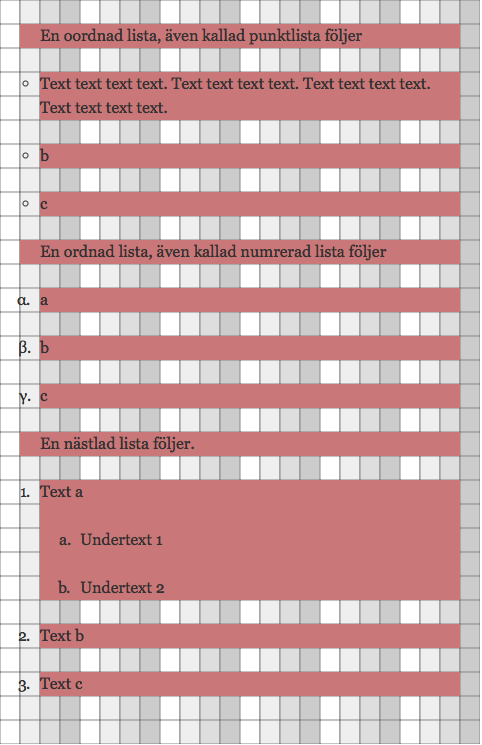 En oordnad lista, även kallad punktlista följer

◦ Text text text text. Text text text text. Text text text text. Text text text text.

◦ b

◦ c

En ordnad lista, även kallad numrerad lista följer

α. a

β. b

γ. c

En nästlad lista följer.

1. Text a

a. Undertext 1

b. Undertext 2

2. Text b

3. Text c